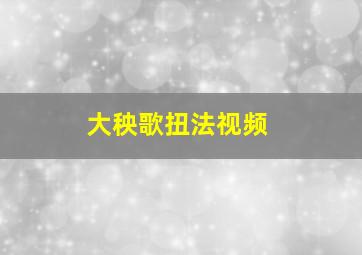 大秧歌扭法视频